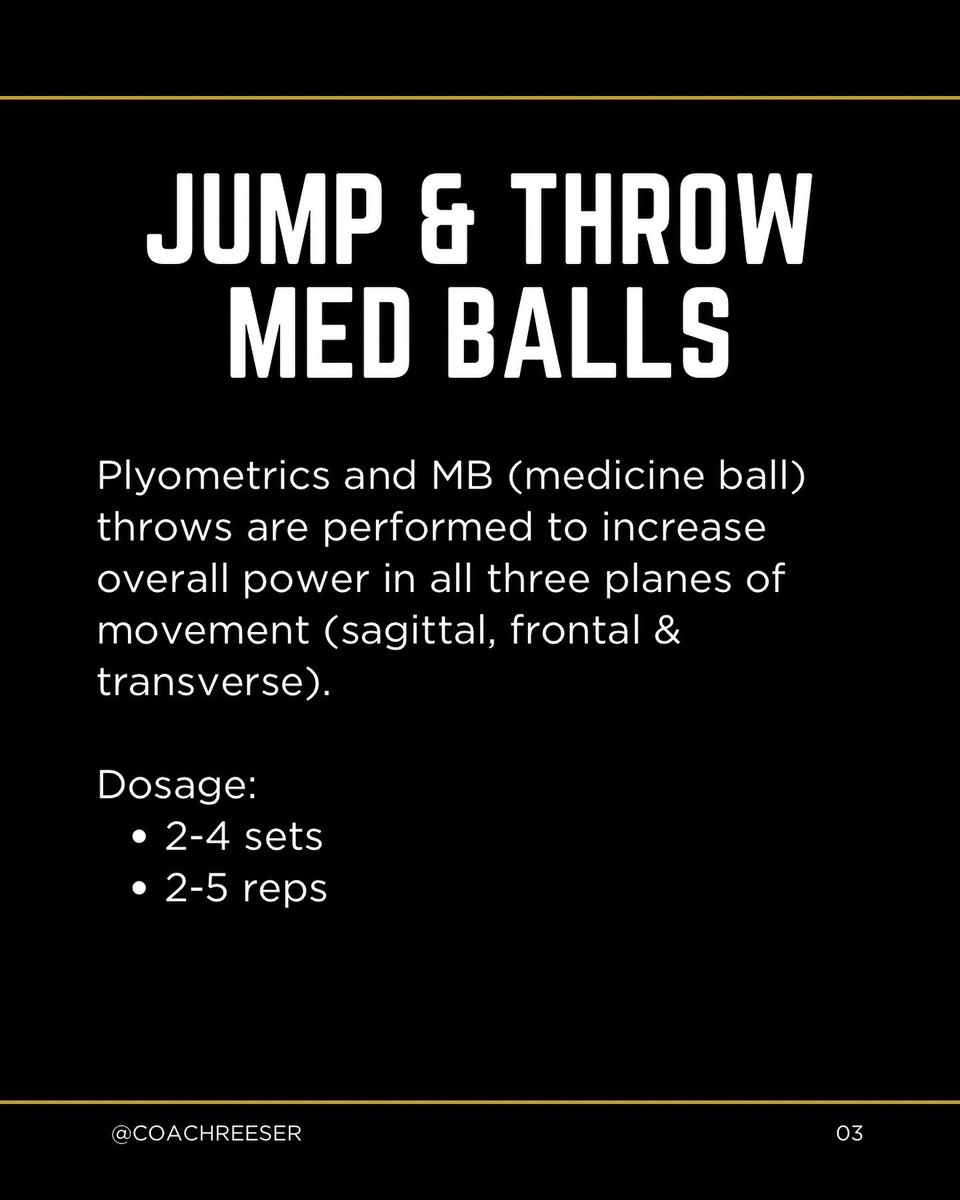 JUMP & THROW
MED BALLS

Plyometrics and MB (medicine ball) throws are performed to increase overall power in all three planes of movement (sagittal, frontal & transverse).

Dosage:
• 2-4 sets
• 2-5 reps

@COACHREESER

03